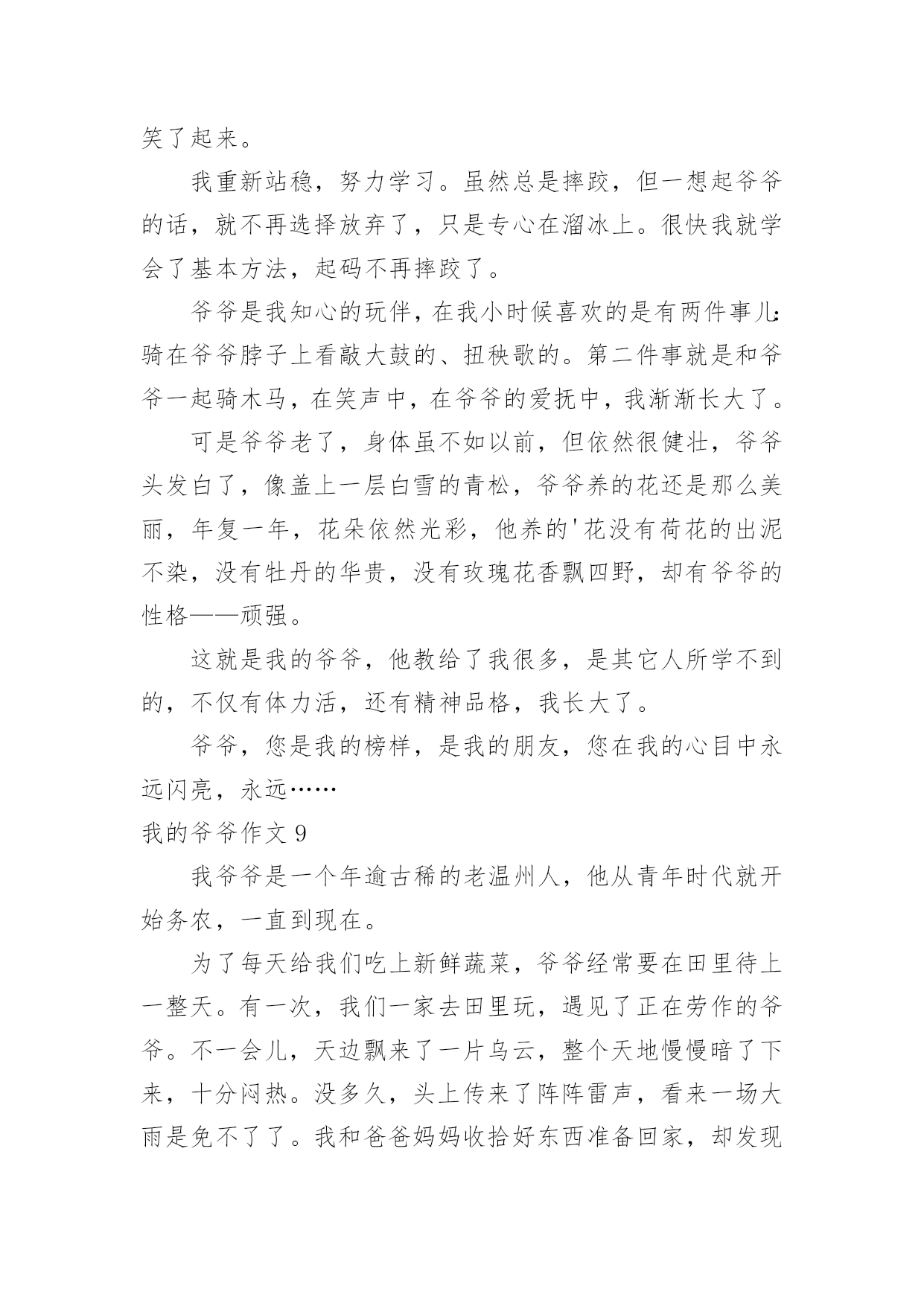 笑了起来。

我重新站稳，努力学习。虽然总是摔跤，但一想起爷爷的话，就不再选择放弃了，只是专心在溜冰上。很快我就学会了基本方法，起码不再摔跤了。

爷爷是我知心的玩伴，在我小时候喜欢的是有两件事儿：骑在爷爷脖子上看敲大鼓的、扭秧歌的。第二件事就是和爷爷一起骑木马，在笑声中，在爷爷的爱抚中，我渐渐长大了。

可是爷爷老了，身体虽不如以前，但依然很健壮，爷爷头发白了，像盖上一层白雪的青松，爷爷养的花还是那么美丽，年复一年，花朵依然光彩，他养的'花没有荷花的出泥不染，没有牡丹的华贵，没有玫瑰花香飘四野，却有爷爷的性格——顽强。

这就是我的爷爷，他教给了我很多，是其它人所学不到的，不仅有体力活，还有精神品格，我长大了。

爷爷，您是我的榜样，是我的朋友，您在我的心目中永远闪亮，永远……

我的爷爷作文 9

我爷爷是一个年逾古稀的老温州人，他从青年时代就开始务农，一直到现在。

为了每天给我们吃上新鲜蔬菜，爷爷经常要在田里待上一整天。有一次，我们一家去田里玩，遇见了正在劳作的爷爷。不一会儿，天边飘来了一片乌云，整个天地慢慢暗了下来，十分闷热。没多久，头上传来了阵阵雷声，看来一场大雨是免不了了。我和爸爸妈妈收拾好东西准备回家，却发现